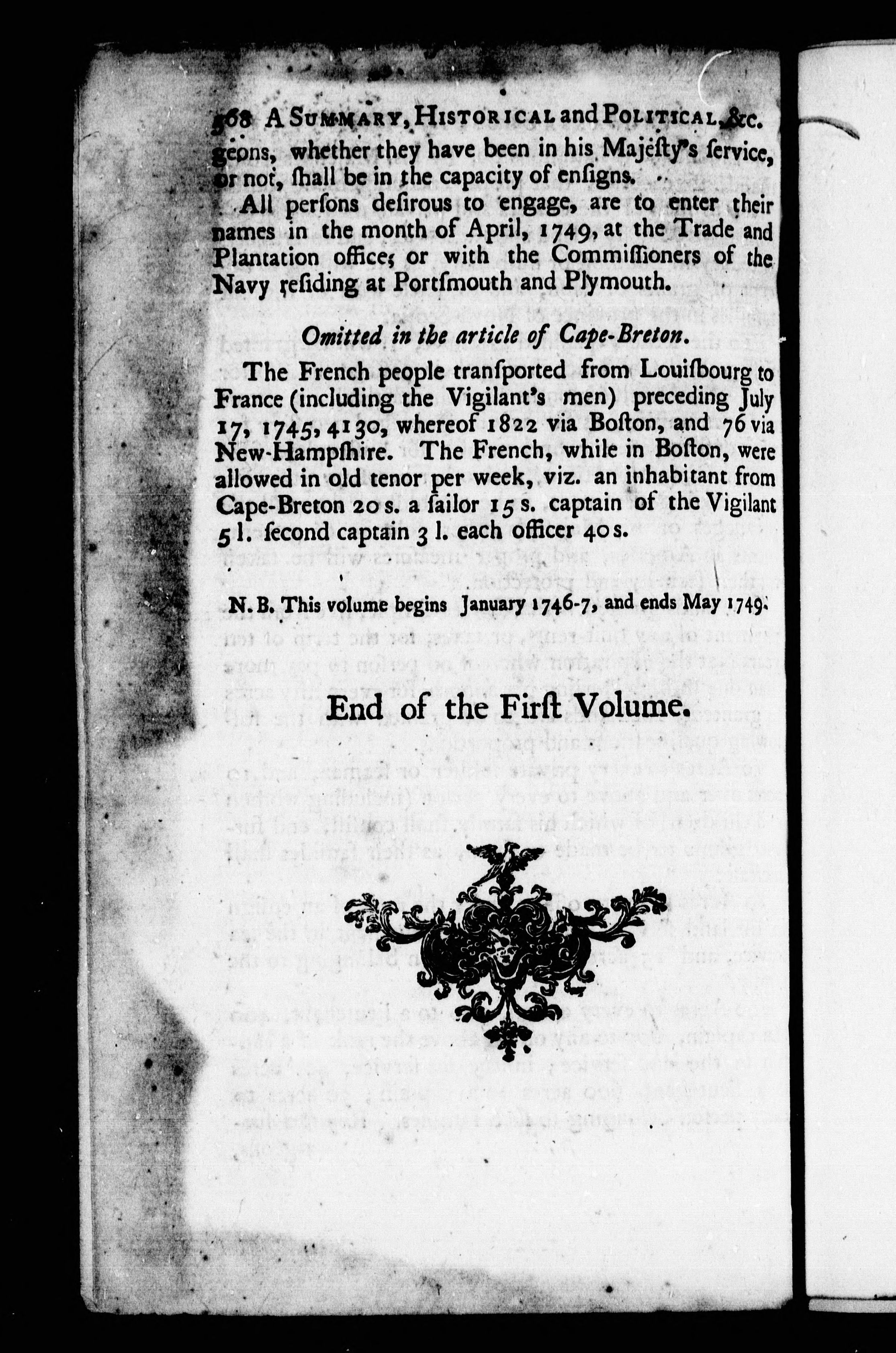 568 A Summary, Historical and Political, &c.

geons, whether they have been in his Majeſty's ſervice, or not, ſhall be in the capacity of enſigns.

All perſons deſirous to engage, are to enter their names in the month of April, 1749, at the Trade and Plantation office; or with the Commiſſioners of the Navy reſiding at Portſmouth and Plymouth.

Omitted in the article of Cape-Breton.

The French people tranſported from Louiſbourg to France (including the Vigilant's men) preceding July 17, 1745, 4130, whereof 1822 via Boſton, and 76 via New-Hampſhire. The French, while in Boſton, were allowed in old tenor per week, viz. an inhabitant from Cape-Breton 20 s. a ſailor 15 s. captain of the Vigilant 5 l. ſecond captain 3 l. each officer 40 s.

N. B. This volume begins January 1746-7, and ends May 1749.

End of the Firſt Volume.